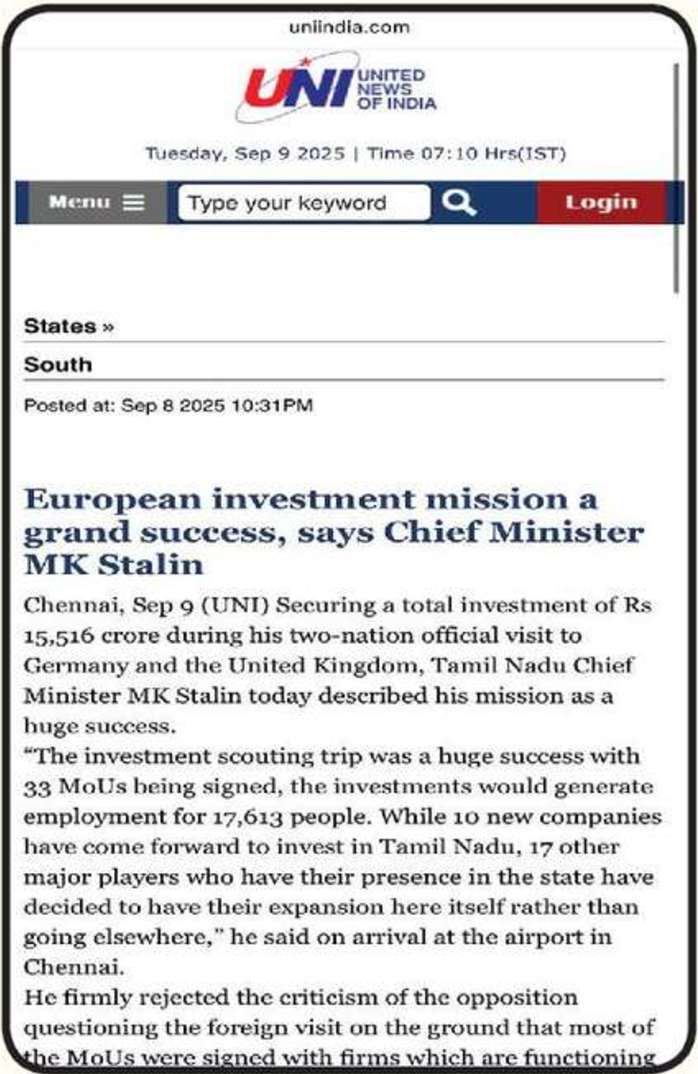 uniindia.com

UNI UNITED NEWS OF INDIA

Tuesday, Sep 9 2025 | Time 07:10 Hrs(IST)

Menu

Type your keyword

Login

States »

South

Posted at: Sep 8 2025 10:31PM

European investment mission a grand success, says Chief Minister MK Stalin

Chennai, Sep 9 (UNI) Securing a total investment of Rs 15,516 crore during his two-nation official visit to Germany and the United Kingdom, Tamil Nadu Chief Minister MK Stalin today described his mission as a huge success.

“The investment scouting trip was a huge success with 33 MoUs being signed, the investments would generate employment for 17,613 people. While 10 new companies have come forward to invest in Tamil Nadu, 17 other major players who have their presence in the state have decided to have their expansion here itself rather than going elsewhere,” he said on arrival at the airport in Chennai.

He firmly rejected the criticism of the opposition questioning the foreign visit on the ground that most of the MoUs were signed with firms which are functioning